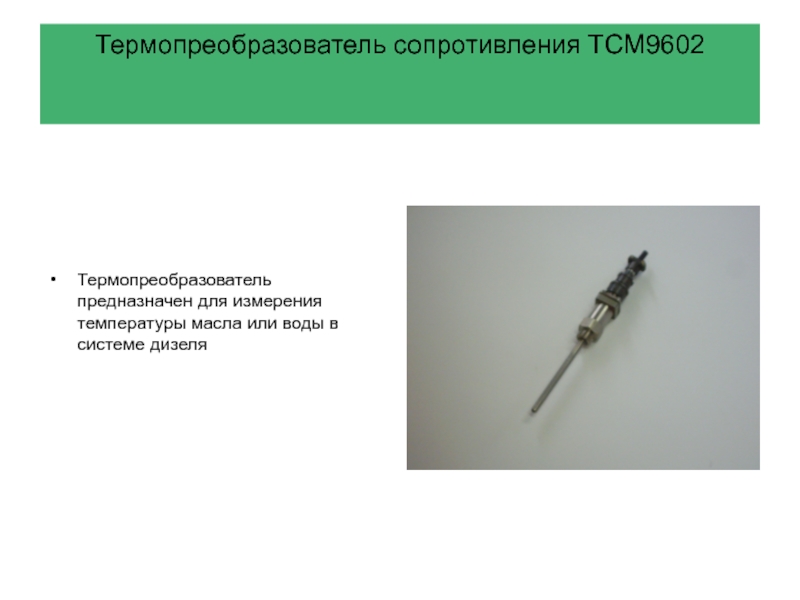 Термопреобразователь сопротивления ТСМ9602

• Термопреобразователь предназначен для измерения температуры масла или воды в системе дизеля